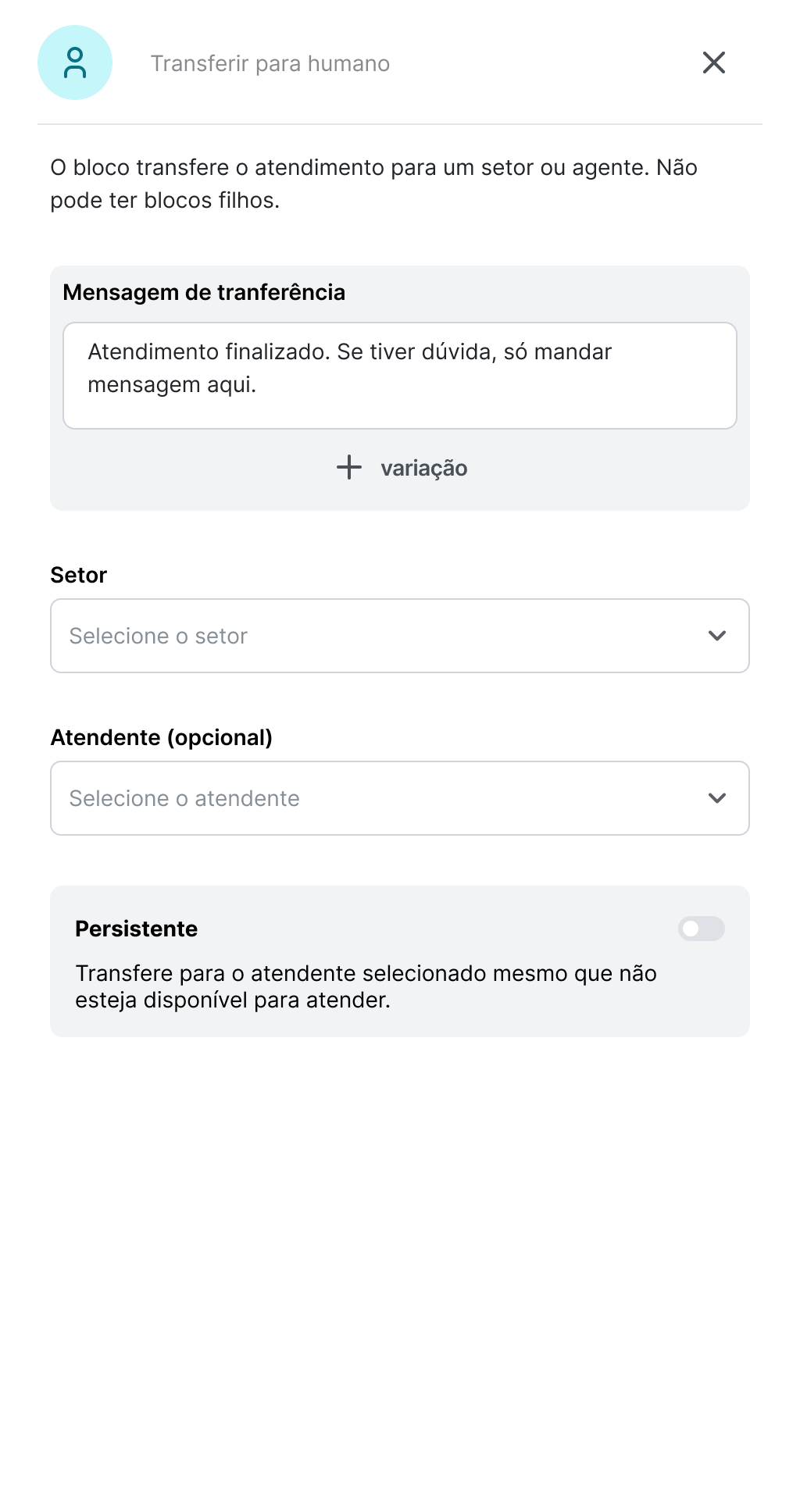 Transferir para humano

O bloco transfere o atendimento para um setor ou agente. Não pode ter blocos filhos.

Mensagem de tranferência

Atendimento finalizado. Se tiver dúvida, só mandar mensagem aqui.

+ variação

Setor

Selecione o setor

Atendente (opcional)

Selecione o atendente

Persistente

Transfere para o atendente selecionado mesmo que não esteja disponível para atender.